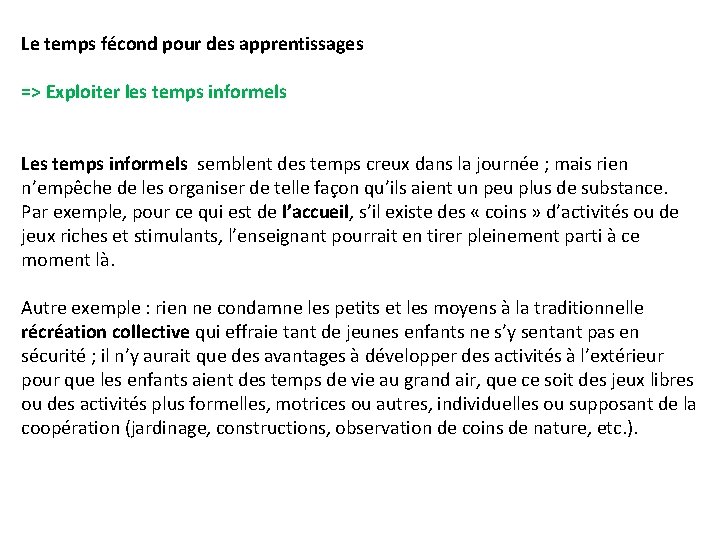 Le temps fécond pour des apprentissages

=> Exploiter les temps informels

Les temps informels semblent des temps creux dans la journée ; mais rien n'empêche de les organiser de telle façon qu'ils aient un peu plus de substance. Par exemple, pour ce qui est de l'accueil, s'il existe des « coins » d'activités ou de jeux riches et stimulants, l'enseignant pourrait en tirer pleinement parti à ce moment là.

Autre exemple : rien ne condamne les petits et les moyens à la traditionnelle récréation collective qui effraie tant de jeunes enfants ne s'y sentant pas en sécurité ; il n'y aurait que des avantages à développer des activités à l'extérieur pour que les enfants aient des temps de vie au grand air, que ce soit des jeux libres ou des activités plus formelles, motrices ou autres, individuelles ou supposant de la coopération (jardinage, constructions, observation de coins de nature, etc.).